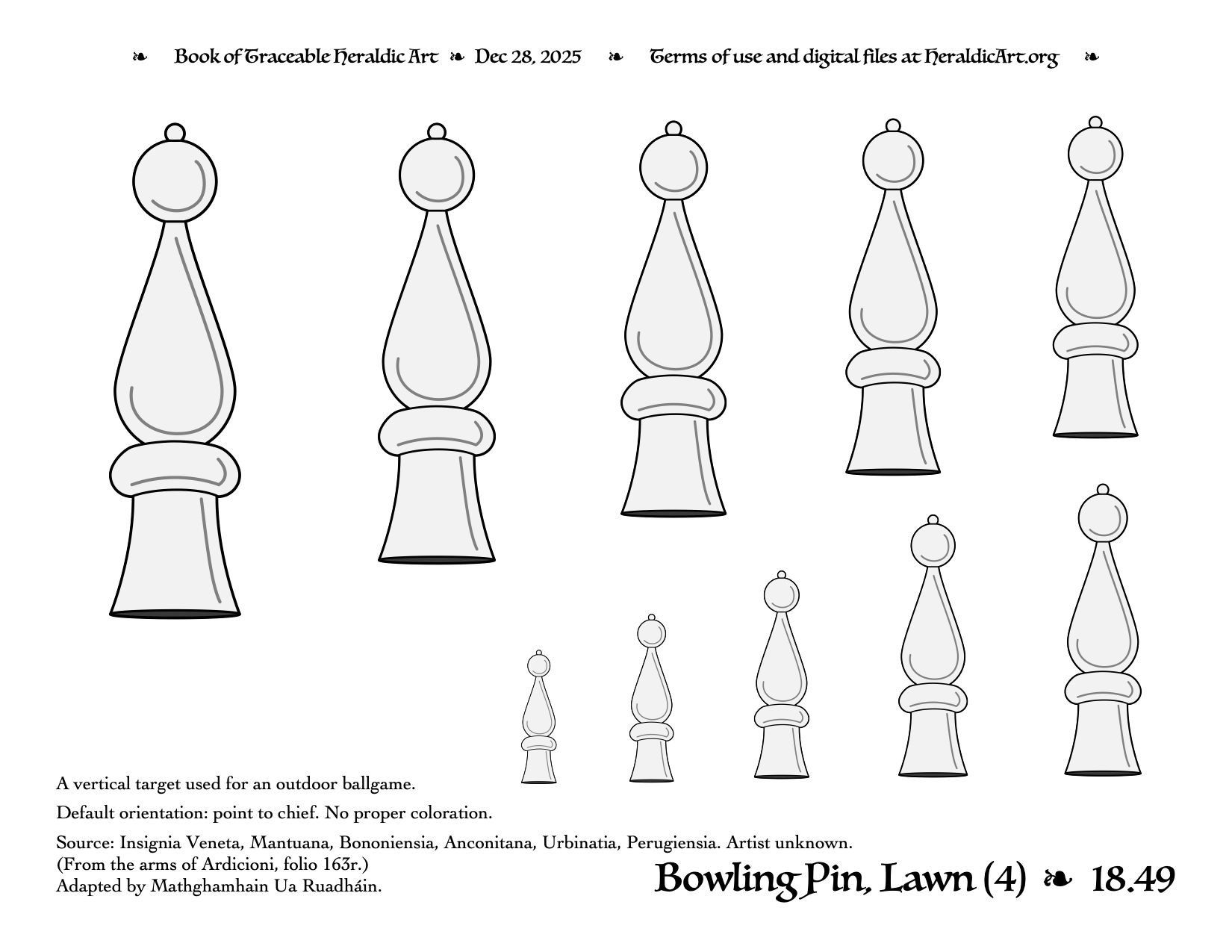 ❧ Book of Traceable Heraldic Art ❧ Dec 28, 2025 ❧ Terms of use and digital files at HeraldicArt.org ❧

A vertical target used for an outdoor ballgame.

Default orientation: point to chief. No proper coloration.

Source: Insignia Veneta, Mantuana, Bononiensia, Anconitana, Urbinatia, Perugiensia. Artist unknown. (From the arms of Ardicioni, folio 163r.) Adapted by Mathghamhain Ua Ruadháin.

Bowling Pin, Lawn (4) ❧ 18.49